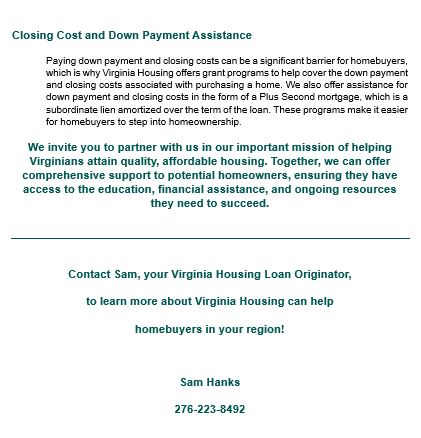 Closing Cost and Down Payment Assistance

Paying down payment and closing costs can be a significant barrier for homebuyers, which is why Virginia Housing offers grant programs to help cover the down payment and closing costs associated with purchasing a home. We also offer assistance for down payment and closing costs in the form of a Plus Second mortgage, which is a subordinate lien amortized over the term of the loan. These programs make it easier for homebuyers to step into homeownership.

We invite you to partner with us in our important mission of helping Virginians attain quality, affordable housing. Together, we can offer comprehensive support to potential homeowners, ensuring they have access to the education, financial assistance, and ongoing resources they need to succeed.

Contact Sam, your Virginia Housing Loan Originator,

to learn more about Virginia Housing can help

homebuyers in your region!

Sam Hanks

276-223-8492